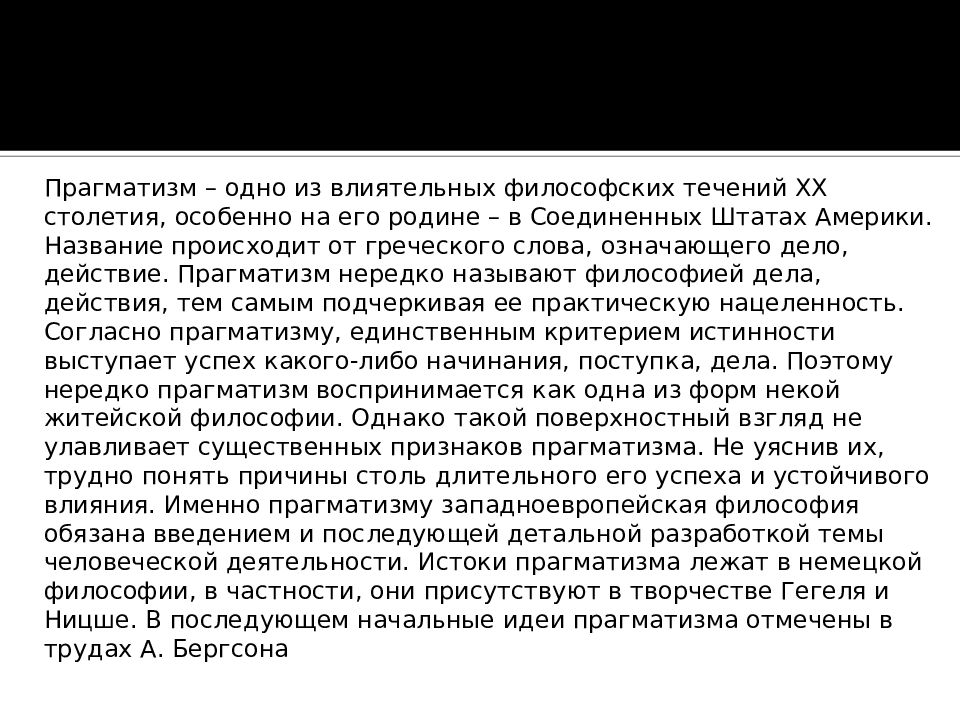 Прагматизм – одно из влиятельных философских течений XX столетия, особенно на его родине – в Соединенных Штатах Америки. Название происходит от греческого слова, означающего дело, действие. Прагматизм нередко называют философией дела, действия, тем самым подчеркивая ее практическую нацеленность. Согласно прагматизму, единственным критерием истинности выступает успех какого-либо начинания, поступка, дела. Поэтому нередко прагматизм воспринимается как одна из форм некой житейской философии. Однако такой поверхностный взгляд не улавливает существенных признаков прагматизма. Не уяснив их, трудно понять причины столь длительного его успеха и устойчивого влияния. Именно прагматизму западноевропейская философия обязана введением и последующей детальной разработкой темы человеческой деятельности. Истоки прагматизма лежат в немецкой философии, в частности, они присутствуют в творчестве Гегеля и Ницше. В последующем начальные идеи прагматизма отмечены в трудах А. Бергсона